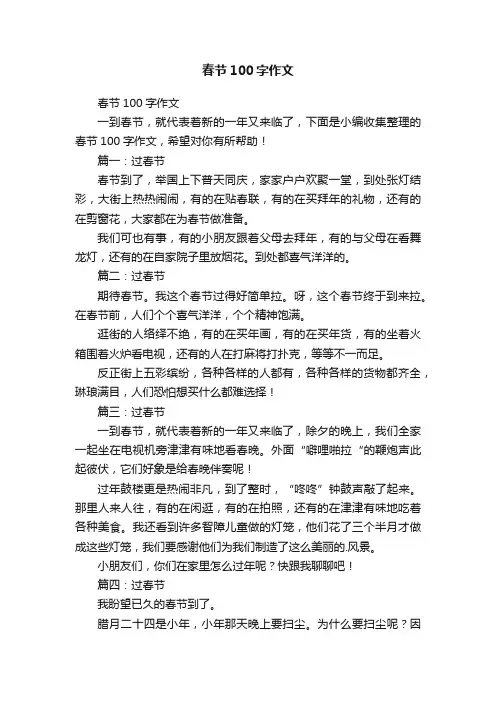 春节100字作文

春节100字作文

一到春节，就代表着新的一年又来临了，下面是小编收集整理的春节100字作文，希望对你有所帮助！

篇一：过春节

春节到了，举国上下普天同庆，家家户户欢聚一堂，到处张灯结彩，大街上热热闹闹，有的在贴春联，有的在买拜年的礼物，还有的在剪窗花，大家都在为春节做准备。

我们可也有事，有的小朋友跟着父母去拜年，有的与父母在看舞龙灯，还有的在自家院子里放烟花。到处都喜气洋洋的。

篇二：过春节

期待春节。我这个春节过得好简单拉。呀，这个春节终于到来拉。在春节前，人们个个喜气洋洋，个个精神饱满。

逛街的人络绎不绝，有的在买年画，有的在买年货，有的坐着火箱围着火炉看电视，还有的人在打麻将打扑克，等等不一而足。

反正街上五彩缤纷，各种各样的人都有，各种各样的货物都齐全，琳琅满目，人们恐怕想买什么都难选择！

篇三：过春节

一到春节，就代表着新的一年又来临了，除夕的晚上，我们全家一起坐在电视机旁津津有味地看春晚。外面“噼哩啪拉“的鞭炮声此起彼伏，它们好象是给春晚伴奏呢！

过年鼓楼更是热闹非凡，到了整时，“咚咚”钟鼓声敲了起来。那里人来人往，有的在闲逛，有的在拍照，还有的在津津有味地吃着各种美食。我还看到许多智障儿童做的灯笼，他们花了三个半月才做成这些灯笼，我们要感谢他们为我们制造了这么美丽的.风景。

小朋友们，你们在家里怎么过年呢？快跟我聊聊吧！

篇四：过春节

我盼望已久的春节到了。

腊月二十四是小年，小年那天晚上要扫尘。为什么要扫尘呢？因